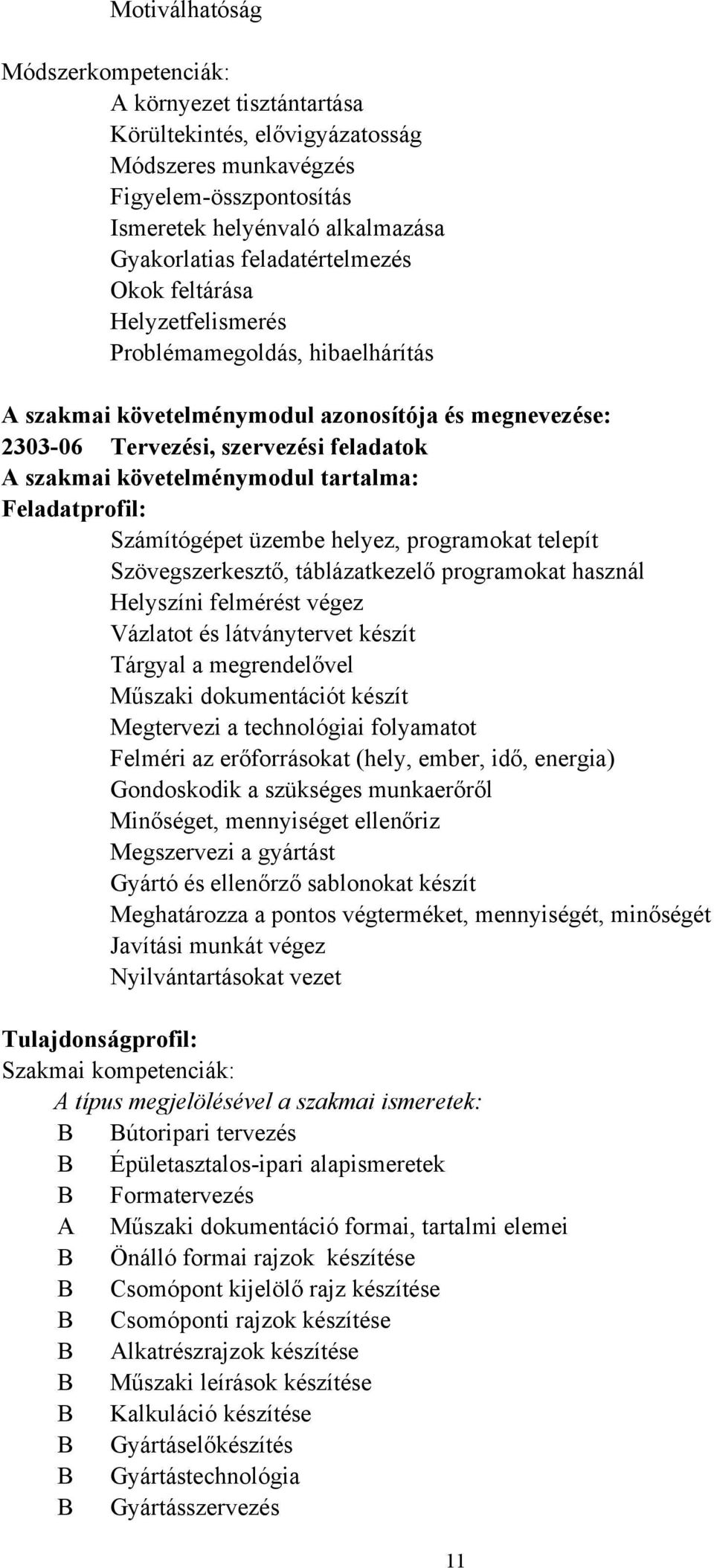 Motiválhatóság

Módszerkompetenciák:
A környezet tisztántartása
Körültekintés, elővigyázatosság
Módszeres munkavégzés
Figyelem-összpontosítás
Ismeretek helyénvaló alkalmazása
Gyakorlatias feladatértelmezés
Okok feltárása
Helyzetfelismerés
Problémamegoldás, hibaelhárítás

A szakmai követelménymodul azonosítója és megnevezése:
2303-06 Tervezési, szervezési feladatok
A szakmai követelménymodul tartalma:
Feladatprofil:
Számítógépet üzembe helyez, programokat telepít
Szövegszerkesztő, táblázatkezelő programokat használ
Helyszíni felmérést végez
Vázlatot és látványtervet készít
Tárgyal a megrendelővel
Műszaki dokumentációt készít
Megtervezi a technológiai folyamatot
Felméri az erőforrásokat (hely, ember, idő, energia)
Gondoskodik a szükséges munkaerőről
Minőséget, mennyiséget ellenőriz
Megszervezi a gyártást
Gyártó és ellenőrző sablonokat készít
Meghatározza a pontos végterméket, mennyiségét, minőségét
Javítási munkát végez
Nyilvántartásokat vezet

Tulajdonságprofil:
Szakmai kompetenciák:
A típus megjelölésével a szakmai ismeretek:
B Bútoripari tervezés
B Épületasztalos-ipari alapismeretek
B Formatervezés
A Műszaki dokumentáció formai, tartalmi elemei
B Önálló formai rajzok készítése
B Csomópont kijelölő rajz készítése
B Csomóponti rajzok készítése
B Alkatrészrajzok készítése
B Műszaki leírások készítése
B Kalkuláció készítése
B Gyártáselőkészítés
B Gyártástechnológia
B Gyártásszervezés

11